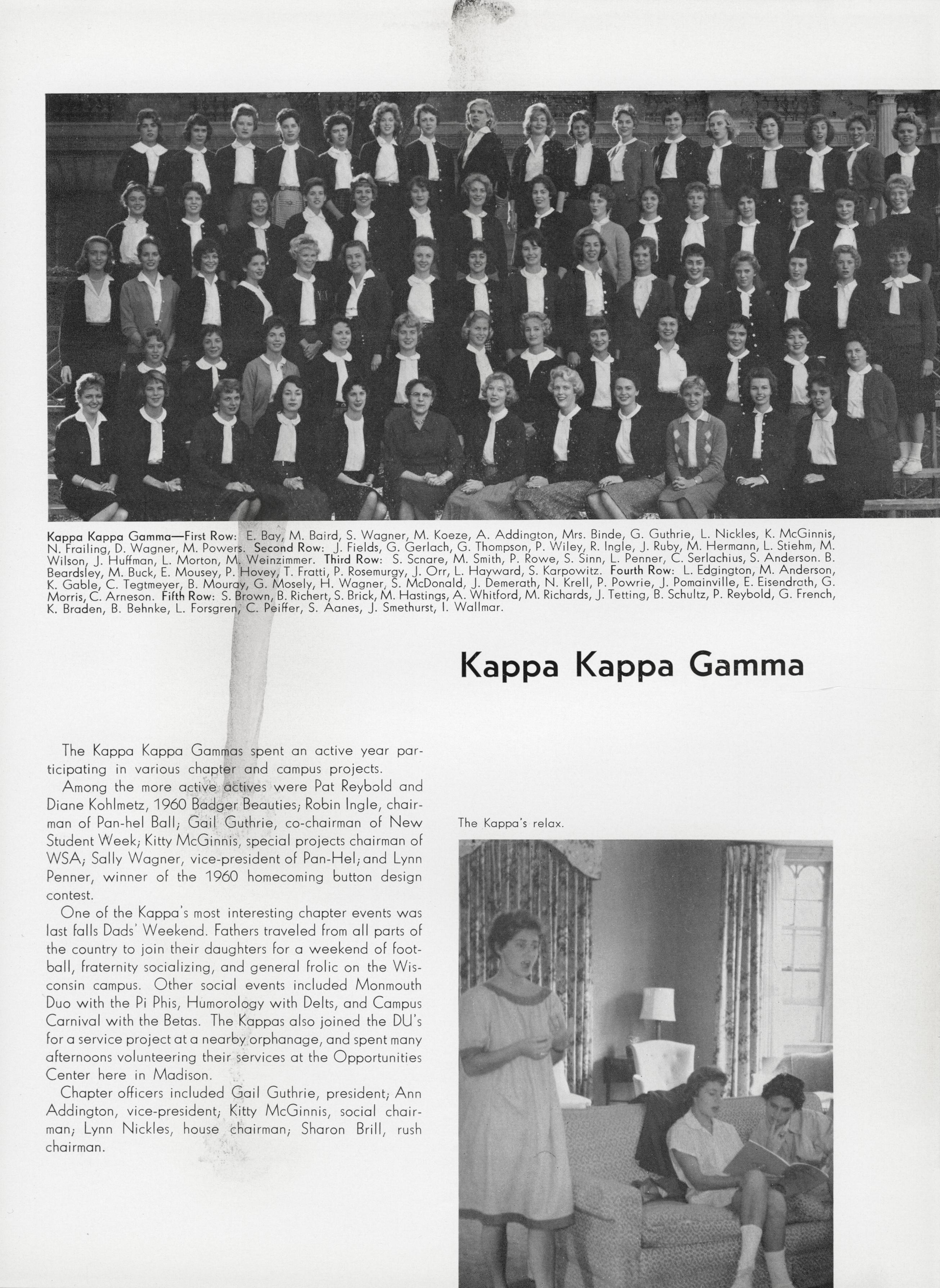 Kappa Kappa Gamma—First Row: E. Bay, M. Baird, S. Wagner, M. Koeze, A. Addington, Mrs. Binde, G. Guthrie, L. Nickles, K. McGinnis, N. Frailing, D. Wagner, M. Powers. Second Row: J. Fields, G. Gerlach, G. Thompson, P. Wiley, R. Ingle, J. Ruby, M. Hermann, L. Stiehm, M. Wilson, J. Huffman, L. Morton, M. Weinzimmer. Third Row: S. Scnare, M. Smith, P. Rowe, S. Sinn, L. Penner, C. Serlachius, S. Anderson. B. Beardsley, M. Buck, E. Mousey, P. Hovey, T. Fratti, P. Rosemurgy, J. Orr, L. Hayward, S. Karpowitz. Fourth Row: L. Edgington, M. Anderson, K. Gable, C. Tegtmeyer, B. Mouray, G. Mosely, H. Wagner, S. McDonald, J. Demerath, N. Krell, P. Powrie, J. Pomainville, E. Eisendrath, G. Morris, C. Arneson. Fifth Row: S. Brown, B. Richert, S. Brick, M. Hastings, A. Whitford, M. Richards, J. Tetting, B. Schultz, P. Reybold, G. French, K. Braden, B. Behnke, L. Forsgren, C. Peiffer, S. Aanes, J. Smethurst, I. Wallmar.

Kappa Kappa Gamma

The Kappa Kappa Gammas spent an active year participating in various chapter and campus projects.

Among the more active actives were Pat Reybold and Diane Kohlmetz, 1960 Badger Beauties; Robin Ingle, chairman of Pan-hel Ball; Gail Guthrie, co-chairman of New Student Week; Kitty McGinnis, special projects chairman of WSA; Sally Wagner, vice-president of Pan-Hel; and Lynn Penner, winner of the 1960 homecoming button design contest.

One of the Kappa's most interesting chapter events was last falls Dads' Weekend. Fathers traveled from all parts of the country to join their daughters for a weekend of football, fraternity socializing, and general frolic on the Wisconsin campus. Other social events included Monmouth Duo with the Pi Phis, Humorology with Delts, and Campus Carnival with the Betas. The Kappas also joined the DU's for a service project at a nearby orphanage, and spent many afternoons volunteering their services at the Opportunities Center here in Madison.

Chapter officers included Gail Guthrie, president; Ann Addington, vice-president; Kitty McGinnis, social chairman; Lynn Nickles, house chairman; Sharon Brill, rush chairman.

The Kappa's relax.